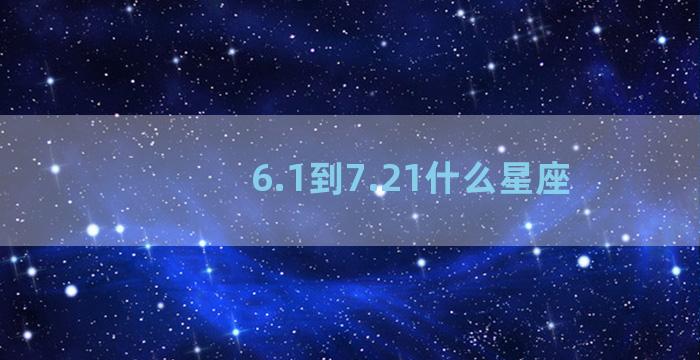 6.1到7.21什么星座